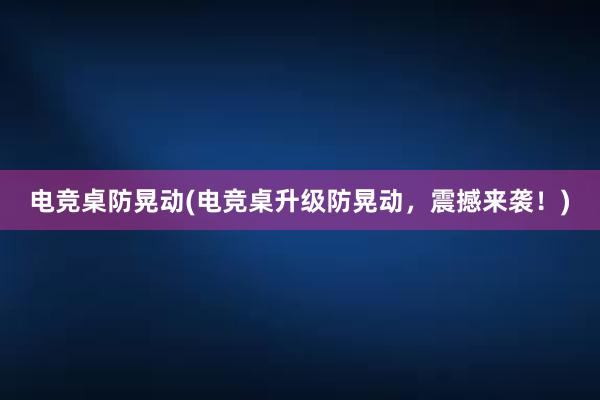 电竞桌防晃动(电竞桌升级防晃动，震撼来袭！)